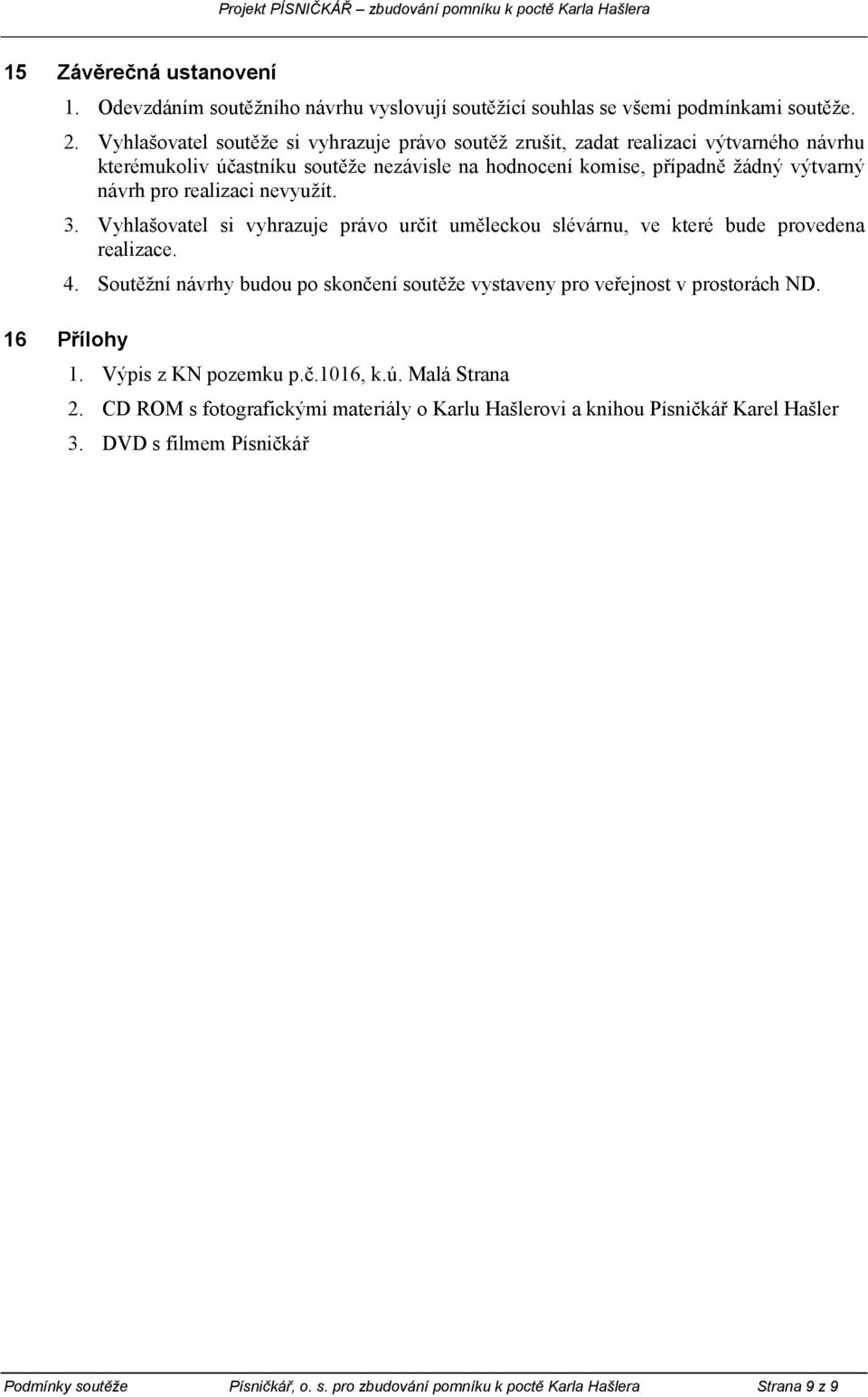 Projekt PÍSNIČKÁŘ – zbudování pomníku k poctě Karla Hašlera

15 Závěrečná ustanovení

1. Odevzdáním soutěžního návrhu vyslovují soutěžící souhlas se všemi podmínkami soutěže.

2. Vyhlašovatel soutěže si vyhrazuje právo soutěž zrušit, zadat realizaci výtvarného návrhu kterémukoliv účastníku soutěže nezávisle na hodnocení komise, případně žádný výtvarný návrh pro realizaci nevyužít.

3. Vyhlašovatel si vyhrazuje právo určit uměleckou slévárnu, ve které bude provedena realizace.

4. Soutěžní návrhy budou po skončení soutěže vystaveny pro veřejnost v prostorách ND.

16 Přílohy

1. Výpis z KN pozemku p.č.1016, k.ú. Malá Strana

2. CD ROM s fotografickými materiály o Karlu Hašlerovi a knihou Písničkář Karel Hašler

3. DVD s filmem Písničkář

Podmínky soutěže Písničkář, o. s. pro zbudování pomníku k poctě Karla Hašlera Strana 9 z 9